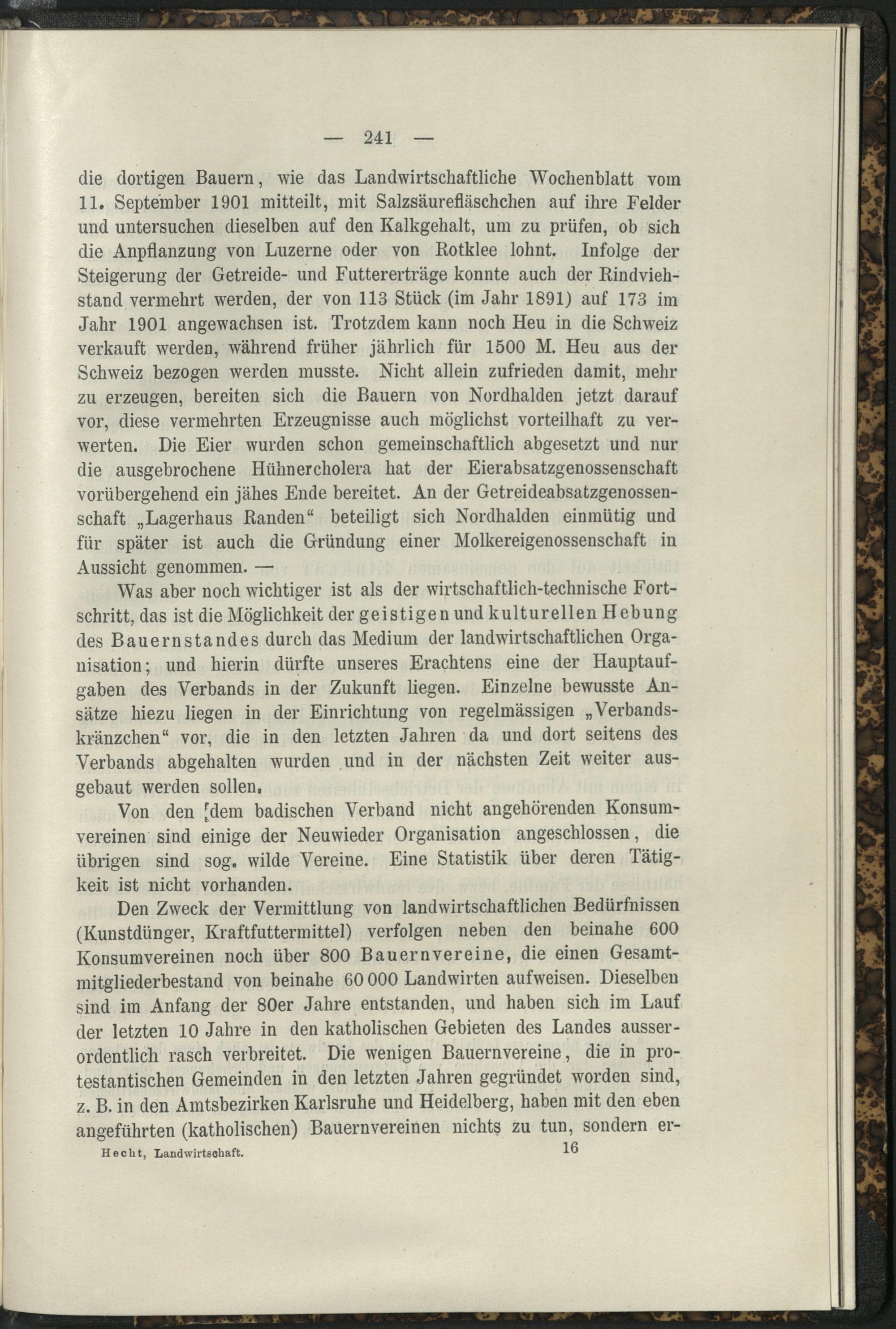 — 241 —

die dortigen Bauern, wie das Landwirtschaftliche Wochenblatt vom 11. September 1901 mitteilt, mit Salzsäurefläschchen auf ihre Felder und untersuchen dieselben auf den Kalkgehalt, um zu prüfen, ob sich die Anpflanzung von Luzerne oder von Rotklee lohnt. Infolge der Steigerung der Getreide- und Futtererträge konnte auch der Rindviehstand vermehrt werden, der von 113 Stück (im Jahr 1891) auf 173 im Jahr 1901 angewachsen ist. Trotzdem kann noch Heu in die Schweiz verkauft werden, während früher jährlich für 1500 M. Heu aus der Schweiz bezogen werden musste. Nicht allein zufrieden damit, mehr zu erzeugen, bereiten sich die Bauern von Nordhalden jetzt darauf vor, diese vermehrten Erzeugnisse auch möglichst vorteilhaft zu verwerten. Die Eier wurden schon gemeinschaftlich abgesetzt und nur die ausgebrochene Hühnercholera hat der Eierabsatzgenossenschaft vorübergehend ein jähes Ende bereitet. An der Getreideabsatzgenossenschaft „Lagerhaus Randen“ beteiligt sich Nordhalden einmütig und für später ist auch die Gründung einer Molkereigenossenschaft in Aussicht genommen. —

Was aber noch wichtiger ist als der wirtschaftlich-technische Fortschritt, das ist die Möglichkeit der geistigen und kulturellen Hebung des Bauernstandes durch das Medium der landwirtschaftlichen Organisation; und hierin dürfte unseres Erachtens eine der Hauptaufgaben des Verbands in der Zukunft liegen. Einzelne bewusste Ansätze hiezu liegen in der Einrichtung von regelmässigen „Verbandskränzchen“ vor, die in den letzten Jahren da und dort seitens des Verbands abgehalten wurden und in der nächsten Zeit weiter ausgebaut werden sollen.

Von den dem badischen Verband nicht angehörenden Konsumvereinen sind einige der Neuwieder Organisation angeschlossen, die übrigen sind sog. wilde Vereine. Eine Statistik über deren Tätigkeit ist nicht vorhanden.

Den Zweck der Vermittlung von landwirtschaftlichen Bedürfnissen (Kunstdünger, Kraftfuttermittel) verfolgen neben den beinahe 600 Konsumvereinen noch über 800 Bauernvereine, die einen Gesamtmitgliederbestand von beinahe 60 000 Landwirten aufweisen. Dieselben sind im Anfang der 80er Jahre entstanden, und haben sich im Lauf der letzten 10 Jahre in den katholischen Gebieten des Landes ausserordentlich rasch verbreitet. Die wenigen Bauernvereine, die in protestantischen Gemeinden in den letzten Jahren gegründet worden sind, z. B. in den Amtsbezirken Karlsruhe und Heidelberg, haben mit den eben angeführten (katholischen) Bauernvereinen nichts zu tun, sondern er-

Hecht, Landwirtschaft. 16